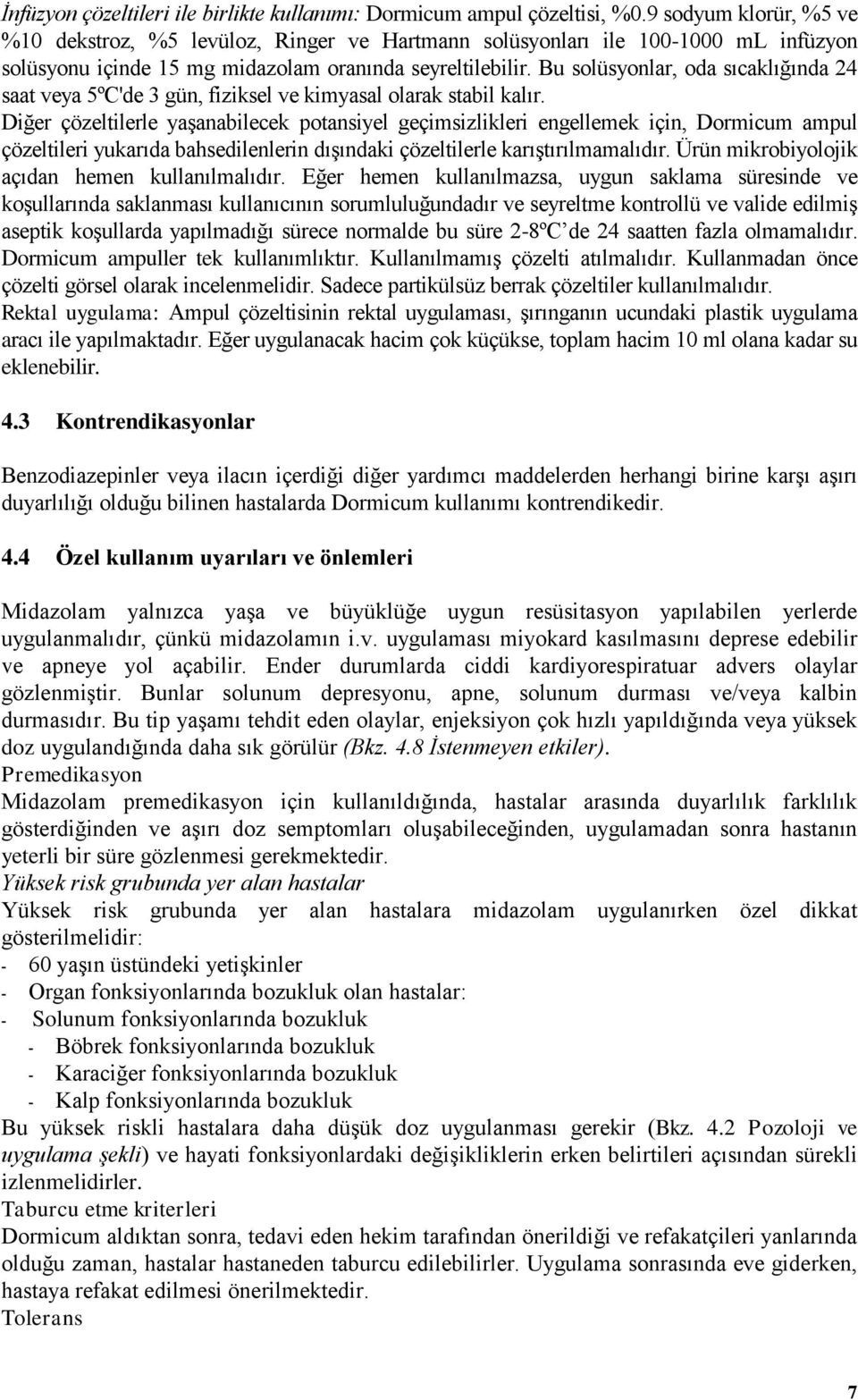 İnfüzyon çözeltileri ile birlikte kullanımı: Dormicum ampul çözeltisi, %0.9 sodyum klorür, %5 ve %10 dekstroz, %5 levüloz, Ringer ve Hartmann solüsyonları ile 100-1000 mL infüzyon solüsyonu içinde 15 mg midazolam oranında seyreltilebilir. Bu solüsyonlar, oda sıcaklığında 24 saat veya 5ºC'de 3 gün, fiziksel ve kimyasal olarak stabil kalır.
Diğer çözeltilerle yaşanabilecek potansiyel geçimsizlikleri engellemek için, Dormicum ampul çözeltileri yukarıda bahsedilenlerin dışındaki çözeltilerle karıştırılmamalıdır. Ürün mikrobiyolojik açıdan hemen kullanılmalıdır. Eğer hemen kullanılmazsa, uygun saklama süresinde ve koşullarında saklanması kullanıcının sorumluluğundadır ve seyreltme kontrollü ve valide edilmiş aseptik koşullarda yapılmadığı sürece normalde bu süre 2-8ºC’de 24 saatten fazla olmamalıdır. Dormicum ampuller tek kullanımlıktır. Kullanılmamış çözelti atılmalıdır. Kullanmadan önce çözelti görsel olarak incelenmelidir. Sadece partikülsüz berrak çözeltiler kullanılmalıdır.
Rektal uygulama: Ampul çözeltisinin rektal uygulaması, şırınganın ucundaki plastik uygulama aracı ile yapılmaktadır. Eğer uygulanacak hacim çok küçükse, toplam hacim 10 ml olana kadar su eklenebilir.

4.3 Kontrendikasyonlar

Benzodiazepinler veya ilacın içerdiği diğer yardımcı maddelerden herhangi birine karşı aşırı duyarlılığı olduğu bilinen hastalarda Dormicum kullanımı kontrendikedir.

4.4 Özel kullanım uyarıları ve önlemleri

Midazolam yalnızca yaşa ve büyüklüğe uygun resüsitasyon yapılabilen yerlerde uygulanmalıdır, çünkü midazolamın i.v. uygulaması miyokard kasılmasını deprese edebilir ve apneye yol açabilir. Ender durumlarda ciddi kardiyorespiratuar advers olaylar gözlenmiştir. Bunlar solunum depresyonu, apne, solunum durması ve/veya kalbin durmasıdır. Bu tip yaşamı tehdit eden olaylar, enjeksiyon çok hızlı yapıldığında veya yüksek doz uygulandığında daha sık görülür (Bkz. 4.8 İstenmeyen etkiler).
Premedikasyon
Midazolam premedikasyon için kullanıldığında, hastalar arasında duyarlılık farklılık gösterdiğinden ve aşırı doz semptomları oluşabileceğinden, uygulamadan sonra hastanın yeterli bir süre gözlenmesi gerekmektedir.
Yüksek risk grubunda yer alan hastalar
Yüksek risk grubunda yer alan hastalara midazolam uygulanırken özel dikkat gösterilmelidir:
- 60 yaşın üstündeki yetişkinler
- Organ fonksiyonlarında bozukluk olan hastalar:
- Solunum fonksiyonlarında bozukluk
- Böbrek fonksiyonlarında bozukluk
- Karaciğer fonksiyonlarında bozukluk
- Kalp fonksiyonlarında bozukluk
Bu yüksek riskli hastalara daha düşük doz uygulanması gerekir (Bkz. 4.2 Pozoloji ve uygulama şekli) ve hayati fonksiyonlardaki değişikliklerin erken belirtileri açısından sürekli izlenmelidirler.
Taburcu etme kriterleri
Dormicum aldıktan sonra, tedavi eden hekim tarafından önerildiği ve refakatçileri yanlarında olduğu zaman, hastalar hastaneden taburcu edilebilirler. Uygulama sonrasında eve giderken, hastaya refakat edilmesi önerilmektedir.
Tolerans

7